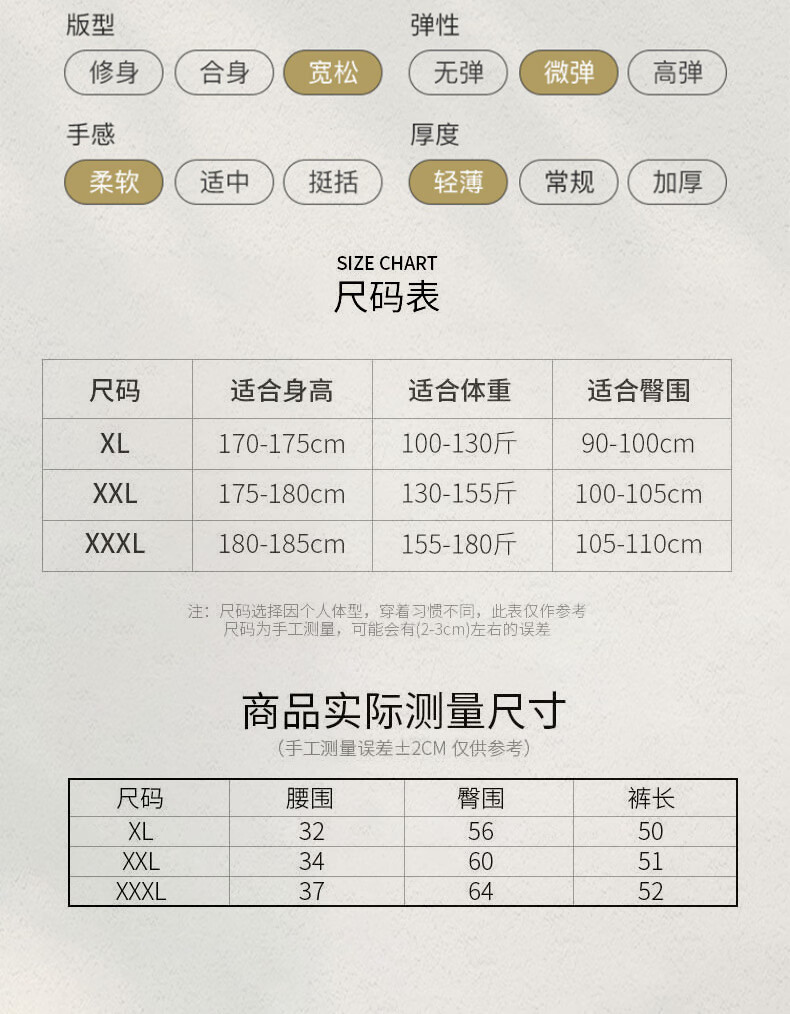 版型
修身 合身 宽松

弹性
无弹 微弹 高弹

手感
柔软 适中 挺括

厚度
轻薄 常规 加厚

SIZE CHART
尺码表

| 尺码 | 适合身高 | 适合体重 | 适合臀围 |
|---|---|---|---|
| XL | 170-175cm | 100-130斤 | 90-100cm |
| XXL | 175-180cm | 130-155斤 | 100-105cm |
| XXXL | 180-185cm | 155-180斤 | 105-110cm |

注：尺码选择因个人体型，穿着习惯不同，此表仅作参考
尺码为手工测量，可能会有(2-3cm)左右的误差

商品实际测量尺寸
（手工测量误差±2CM 仅供参考）

| 尺码 | 腰围 | 臀围 | 裤长 |
|---|---|---|---|
| XL | 32 | 56 | 50 |
| XXL | 34 | 60 | 51 |
| XXXL | 37 | 64 | 52 |